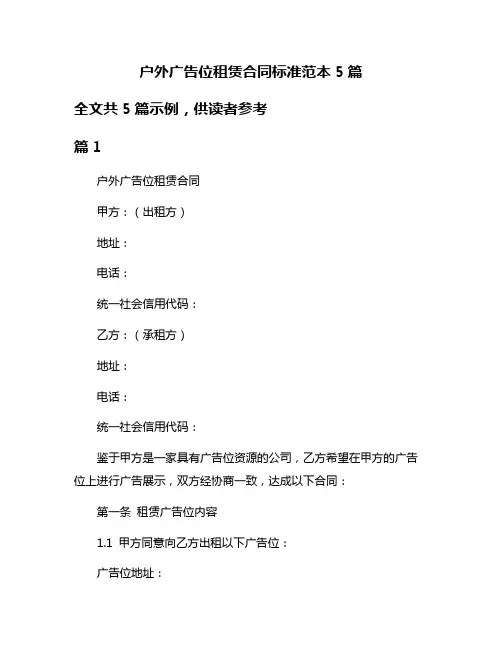 户外广告位租赁合同标准范本 5 篇

全文共 5 篇示例，供读者参考

篇 1

户外广告位租赁合同

甲方：（出租方）

地址：

电话：

统一社会信用代码：

乙方：（承租方）

地址：

电话：

统一社会信用代码：

鉴于甲方是一家具有广告位资源的公司，乙方希望在甲方的广告位上进行广告展示，双方经协商一致，达成以下合同：

第一条 租赁广告位内容

1.1 甲方同意向乙方出租以下广告位：

广告位地址：